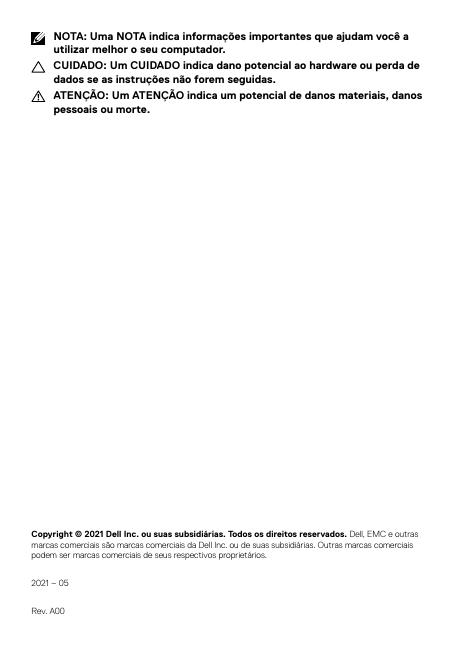 NOTA: Uma NOTA indica informações importantes que ajudam você a utilizar melhor o seu computador.

CUIDADO: Um CUIDADO indica dano potencial ao hardware ou perda de dados se as instruções não forem seguidas.

ATENÇÃO: Um ATENÇÃO indica um potencial de danos materiais, danos pessoais ou morte.

Copyright © 2021 Dell Inc. ou suas subsidiárias. Todos os direitos reservados. Dell, EMC e outras marcas comerciais são marcas comerciais da Dell Inc. ou de suas subsidiárias. Outras marcas comerciais podem ser marcas comerciais de seus respectivos proprietários.

2021 – 05

Rev. A00